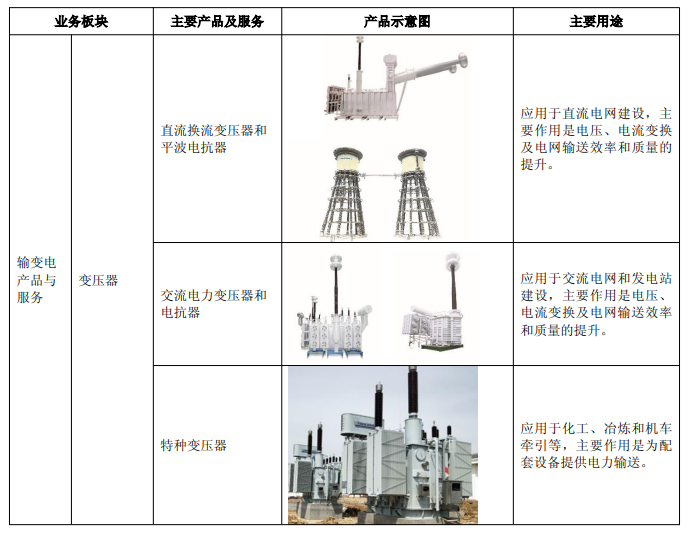 | 业务板块 | | 主要产品及服务 | 产品示意图 | 主要用途 |
|---|---|---|---|---|
| 输变电产品与服务 | 变压器 | 直流换流变压器和平波电抗器 | | 应用于直流电网建设，主要作用是电压、电流变换及电网输送效率和质量的提升。 |
| | | 交流电力变压器和电抗器 | | 应用于交流电网和发电站建设，主要作用是电压、电流变换及电网输送效率和质量的提升。 |
| | | 特种变压器 | | 应用于化工、冶炼和机车牵引等，主要作用是为配套设备提供电力输送。 |